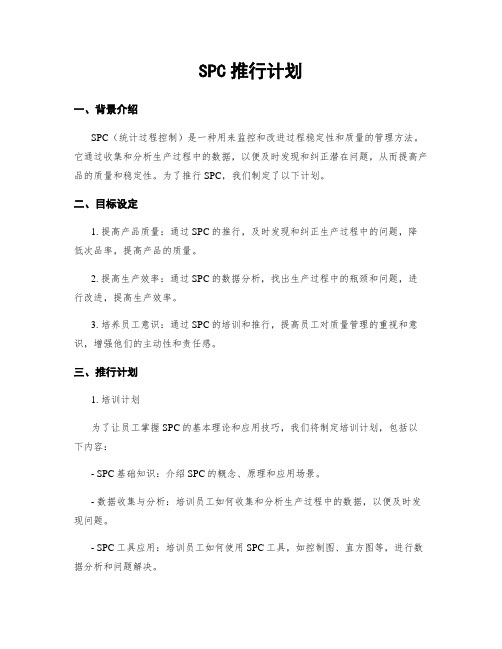 SPC 推行计划

一、背景介绍

SPC（统计过程控制）是一种用来监控和改进过程稳定性和质量的管理方法。它通过收集和分析生产过程中的数据，以便及时发现和纠正潜在问题，从而提高产品的质量和稳定性。为了推行 SPC，我们制定了以下计划。

二、目标设定

1. 提高产品质量：通过 SPC 的推行，及时发现和纠正生产过程中的问题，降低次品率，提高产品的质量。

2. 提高生产效率：通过 SPC 的数据分析，找出生产过程中的瓶颈和问题，进行改进，提高生产效率。

3. 培养员工意识：通过 SPC 的培训和推行，提高员工对质量管理的重视和意识，增强他们的主动性和责任感。

三、推行计划

1. 培训计划

为了让员工掌握 SPC 的基本理论和应用技巧，我们将制定培训计划，包括以下内容：

- SPC 基础知识：介绍 SPC 的概念、原理和应用场景。

- 数据收集与分析：培训员工如何收集和分析生产过程中的数据，以便及时发现问题。

- SPC 工具应用：培训员工如何使用 SPC 工具，如控制图、直方图等，进行数据分析和问题解决。